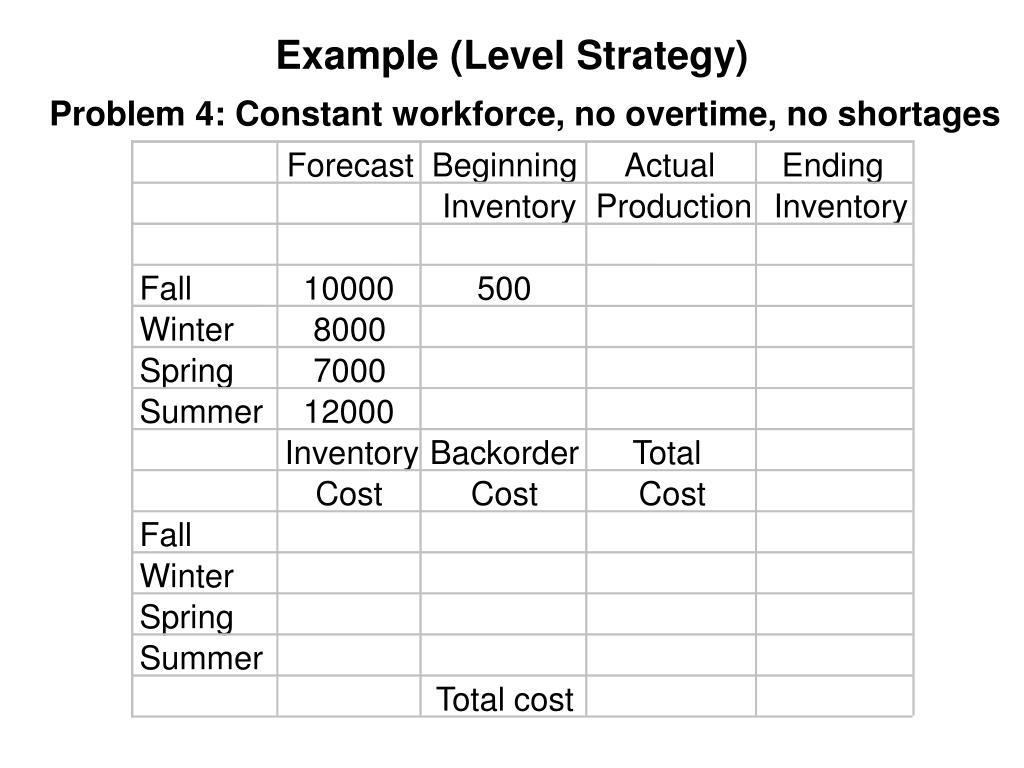 Example (Level Strategy)

Problem 4: Constant workforce, no overtime, no shortages

| | Forecast | Beginning | Actual | Ending |
|---|---|---|---|---|
| | | Inventory | Production | Inventory |
| | | | | |
| Fall | 10000 | 500 | | |
| Winter | 8000 | | | |
| Spring | 7000 | | | |
| Summer | 12000 | | | |
| | Inventory | Backorder | Total | |
| | Cost | Cost | Cost | |
| Fall | | | | |
| Winter | | | | |
| Spring | | | | |
| Summer | | | | |
| | | Total cost | | |